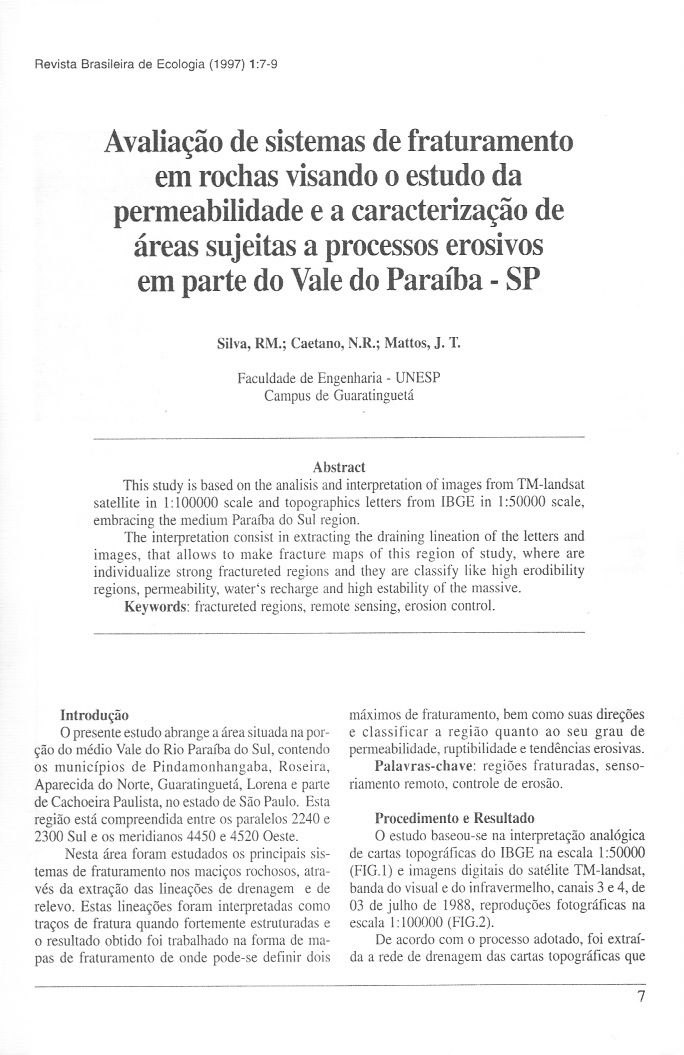 Revista Brasileira de Ecologia (1997) 1:7-9

Avaliação de sistemas de fraturamento em rochas visando o estudo da permeabilidade e a caracterização de áreas sujeitas a processos erosivos em parte do Vale do Paraíba - SP

Silva, RM.; Caetano, N.R.; Mattos, J. T.

Faculdade de Engenharia - UNESP
Campus de Guaratinguetá

Abstract

This study is based on the analisis and interpretation of images from TM-landsat satellite in 1:100000 scale and topographics letters from IBGE in 1:50000 scale, embracing the medium Paraíba do Sul region.

The interpretation consist in extracting the draining lineation of the letters and images, that allows to make fracture maps of this region of study, where are individualize strong fractureted regions and they are classify like high erodibility regions, permeability, water's recharge and high estability of the massive.

Keywords: fractureted regions, remote sensing, erosion control.

Introdução

O presente estudo abrange a área situada na porção do médio Vale do Rio Paraíba do Sul, contendo os municípios de Pindamonhangaba, Roseira, Aparecida do Norte, Guaratinguetá, Lorena e parte de Cachoeira Paulista, no estado de São Paulo. Esta região está compreendida entre os paralelos 2240 e 2300 Sul e os meridianos 4450 e 4520 Oeste.

Nesta área foram estudados os principais sistemas de fraturamento nos maciços rochosos, através da extração das lineações de drenagem e de relevo. Estas lineações foram interpretadas como traços de fratura quando fortemente estruturadas e o resultado obtido foi trabalhado na forma de mapas de fraturamento de onde pode-se definir dois máximos de fraturamento, bem como suas direções e classificar a região quanto ao seu grau de permeabilidade, ruptibilidade e tendências erosivas.

Palavras-chave: regiões fraturadas, sensoriamento remoto, controle de erosão.

Procedimento e Resultado

O estudo baseou-se na interpretação analógica de cartas topográficas do IBGE na escala 1:50000 (FIG.1) e imagens digitais do satélite TM-landsat, banda do visual e do infravermelho, canais 3 e 4, de 03 de julho de 1988, reproduções fotográficas na escala 1:100000 (FIG.2).

De acordo com o processo adotado, foi extraída a rede de drenagem das cartas topográficas que

7